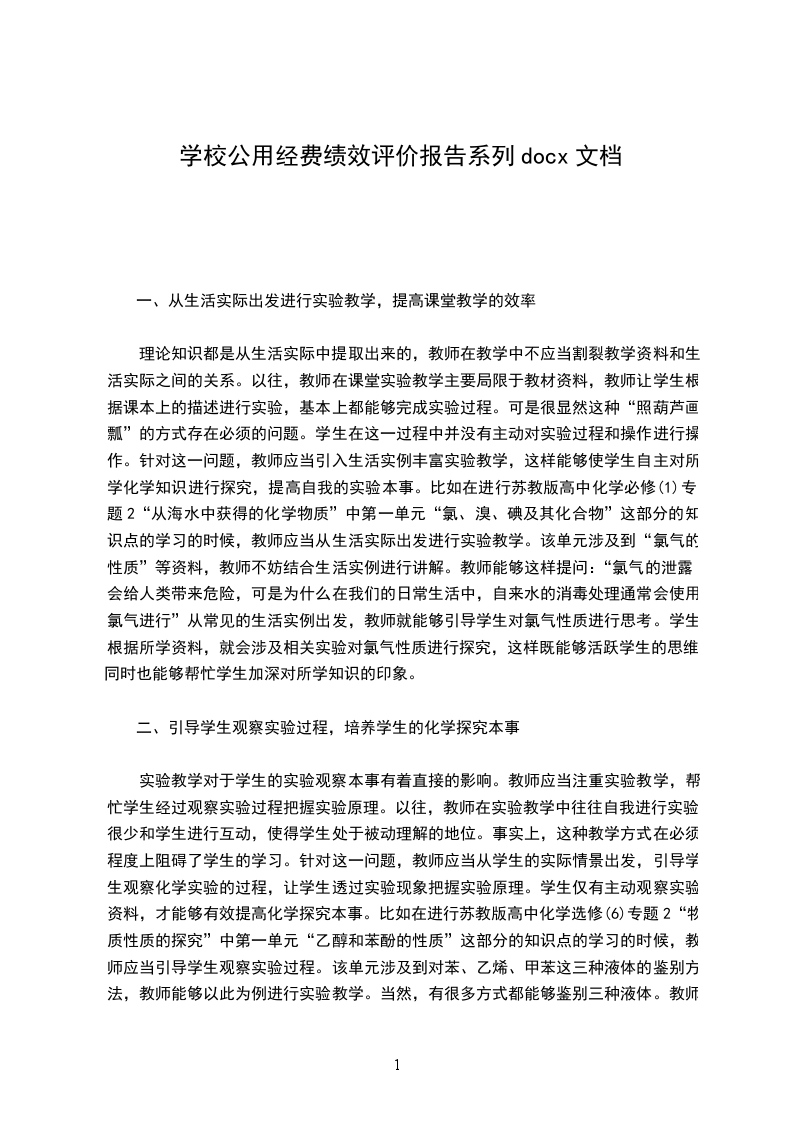 学校公用经费绩效评价报告系列docx文档

一、从生活实际出发进行实验教学，提高课堂教学的效率

理论知识都是从生活实际中提取出来的，教师在教学中不应当割裂教学资料和生活实际之间的关系。以往，教师在课堂实验教学主要局限于教材资料，教师让学生根据课本上的描述进行实验，基本上都能够完成实验过程。可是很显然这种“照葫芦画瓢”的方式存在必须的问题。学生在这一过程中并没有主动对实验过程和操作进行操作。针对这一问题，教师应当引入生活实例丰富实验教学，这样能够使学生自主对所学化学知识进行探究，提高自我的实验本事。比如在进行苏教版高中化学必修(1)专题2“从海水中获得的化学物质”中第一单元“氯、溴、碘及其化合物”这部分的知识点的学习的时候，教师应当从生活实际出发进行实验教学。该单元涉及到“氯气的性质”等资料，教师不妨结合生活实例进行讲解。教师能够这样提问：“氯气的泄露会给人类带来危险，可是为什么在我们的日常生活中，自来水的消毒处理通常会使用氯气进行”从常见的生活实例出发，教师就能够引导学生对氯气性质进行思考。学生根据所学资料，就会涉及相关实验对氯气性质进行探究，这样既能够活跃学生的思维同时也能够帮忙学生加深对所学知识的印象。

二、引导学生观察实验过程，培养学生的化学探究本事

实验教学对于学生的实验观察本事有着直接的影响。教师应当注重实验教学，帮忙学生经过观察实验过程把握实验原理。以往，教师在实验教学中往往自我进行实验很少和学生进行互动，使得学生处于被动理解的地位。事实上，这种教学方式在必须程度上阻碍了学生的学习。针对这一问题，教师应当从学生的实际情景出发，引导学生观察化学实验的过程，让学生透过实验现象把握实验原理。学生仅有主动观察实验资料，才能够有效提高化学探究本事。比如在进行苏教版高中化学选修(6)专题2“物质性质的探究”中第一单元“乙醇和苯酚的性质”这部分的知识点的学习的时候，教师应当引导学生观察实验过程。该单元涉及到对苯、乙烯、甲苯这三种液体的鉴别方法，教师能够以此为例进行实验教学。当然，有很多方式都能够鉴别三种液体。教师

1